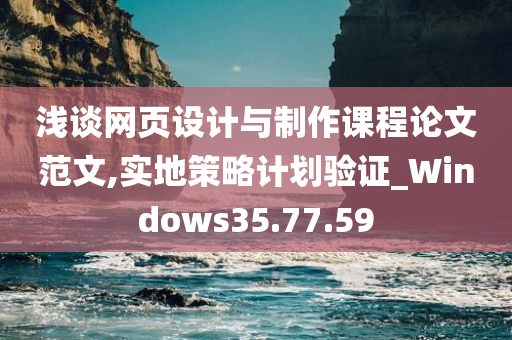 浅谈网页设计与制作课程论文范文,实地策略计划验证_Windows35.77.59